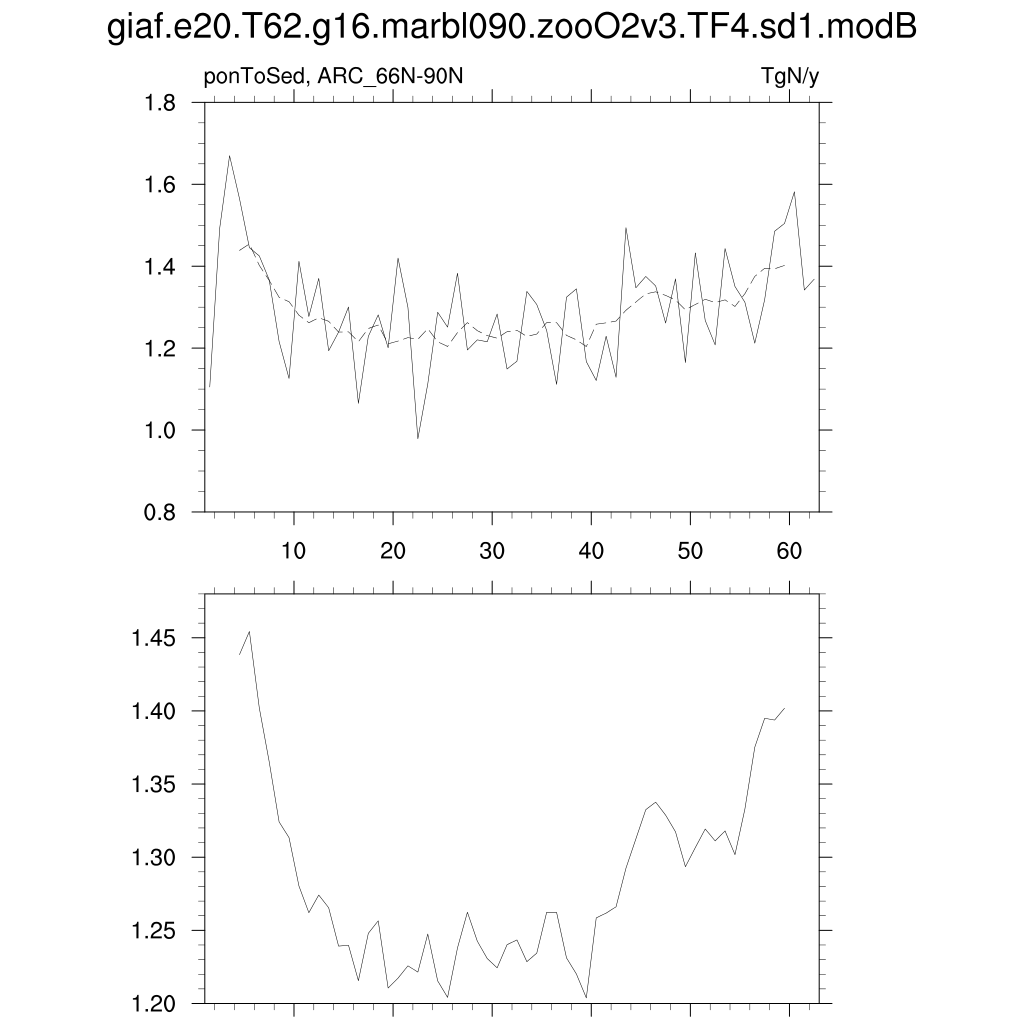 giaf.e20.T62.g16.marbl090.zooO2v3.TF4.sd1.modB

ponToSed, ARC_66N-90N

TgN/y

1.8
1.6
1.4
1.2
1.0
0.8

10 20 30 40 50 60

1.45
1.40
1.35
1.30
1.25
1.20